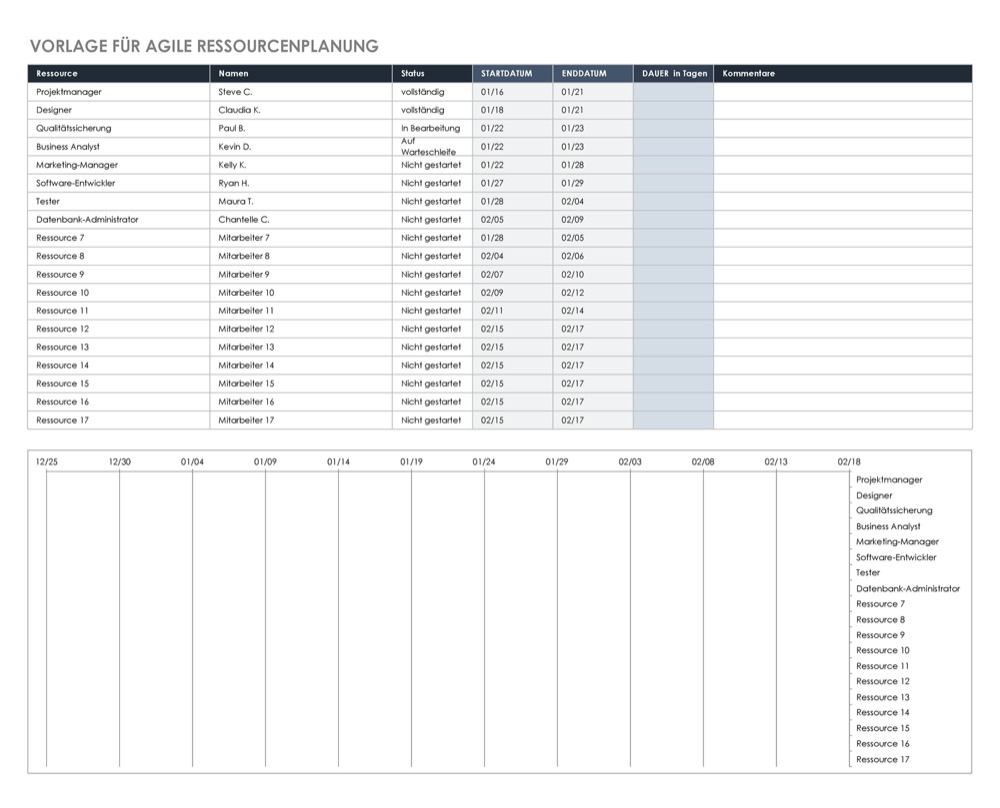 VORLAGE FÜR AGILE RESSOURCENPLANUNG

| Ressource | Namen | Status | STARTDATUM | ENDDATUM | DAUER in Tagen | Kommentare |
|---|---|---|---|---|---|---|
| Projektmanager | Steve C. | vollständig | 01/16 | 01/21 | | |
| Designer | Claudia K. | vollständig | 01/18 | 01/21 | | |
| Qualitätssicherung | Paul B. | In Bearbeitung | 01/22 | 01/23 | | |
| Business Analyst | Kevin D. | Auf Warteschleife | 01/22 | 01/23 | | |
| Marketing-Manager | Kelly K. | Nicht gestartet | 01/22 | 01/28 | | |
| Software-Entwickler | Ryan H. | Nicht gestartet | 01/27 | 01/29 | | |
| Tester | Maura T. | Nicht gestartet | 01/28 | 02/04 | | |
| Datenbank-Administrator | Chantelle C. | Nicht gestartet | 02/05 | 02/09 | | |
| Ressource 7 | Mitarbeiter 7 | Nicht gestartet | 01/28 | 02/05 | | |
| Ressource 8 | Mitarbeiter 8 | Nicht gestartet | 02/04 | 02/06 | | |
| Ressource 9 | Mitarbeiter 9 | Nicht gestartet | 02/07 | 02/10 | | |
| Ressource 10 | Mitarbeiter 10 | Nicht gestartet | 02/09 | 02/12 | | |
| Ressource 11 | Mitarbeiter 11 | Nicht gestartet | 02/11 | 02/14 | | |
| Ressource 12 | Mitarbeiter 12 | Nicht gestartet | 02/15 | 02/17 | | |
| Ressource 13 | Mitarbeiter 13 | Nicht gestartet | 02/15 | 02/17 | | |
| Ressource 14 | Mitarbeiter 14 | Nicht gestartet | 02/15 | 02/17 | | |
| Ressource 15 | Mitarbeiter 15 | Nicht gestartet | 02/15 | 02/17 | | |
| Ressource 16 | Mitarbeiter 16 | Nicht gestartet | 02/15 | 02/17 | | |
| Ressource 17 | Mitarbeiter 17 | Nicht gestartet | 02/15 | 02/17 | | |

12/25 12/30 01/04 01/09 01/14 01/19 01/24 01/29 02/03 02/08 02/13 02/18

Projektmanager
Designer
Qualitätssicherung
Business Analyst
Marketing-Manager
Software-Entwickler
Tester
Datenbank-Administrator
Ressource 7
Ressource 8
Ressource 9
Ressource 10
Ressource 11
Ressource 12
Ressource 13
Ressource 14
Ressource 15
Ressource 16
Ressource 17